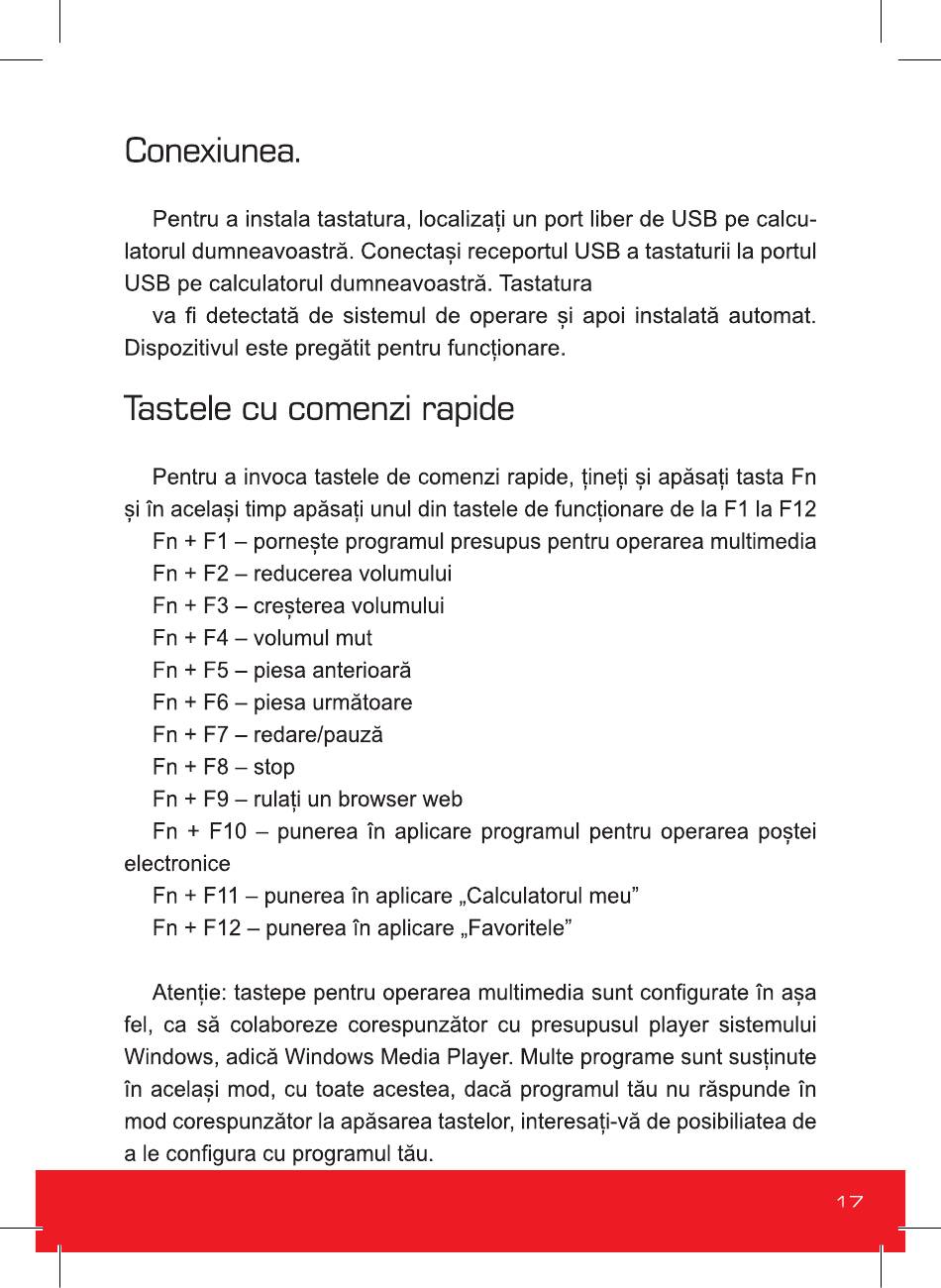 Conexiunea.

Pentru a instala tastatura, localizați un port liber de USB pe calculatorul dumneavoastră. Conectași receportul USB a tastaturii la portul USB pe calculatorul dumneavoastră. Tastatura

va fi detectată de sistemul de operare și apoi instalată automat. Dispozitivul este pregătit pentru funcționare.

Tastele cu comenzi rapide

Pentru a invoca tastele de comenzi rapide, țineți și apăsați tasta Fn și în același timp apăsați unul din tastele de funcționare de la F1 la F12

Fn + F1 – pornește programul presupus pentru operarea multimedia

Fn + F2 – reducerea volumului

Fn + F3 – creșterea volumului

Fn + F4 – volumul mut

Fn + F5 – piesa anterioară

Fn + F6 – piesa următoare

Fn + F7 – redare/pauză

Fn + F8 – stop

Fn + F9 – rulați un browser web

Fn + F10 – punerea în aplicare programul pentru operarea poștei electronice

Fn + F11 – punerea în aplicare „Calculatorul meu”

Fn + F12 – punerea în aplicare „Favoritele”

Atenție: tastepe pentru operarea multimedia sunt configurate în așa fel, ca să colaboreze corespunzător cu presupusul player sistemului Windows, adică Windows Media Player. Multe programe sunt susținute în același mod, cu toate acestea, dacă programul tău nu răspunde în mod corespunzător la apăsarea tastelor, interesați-vă de posibiliatea de a le configura cu programul tău.

17